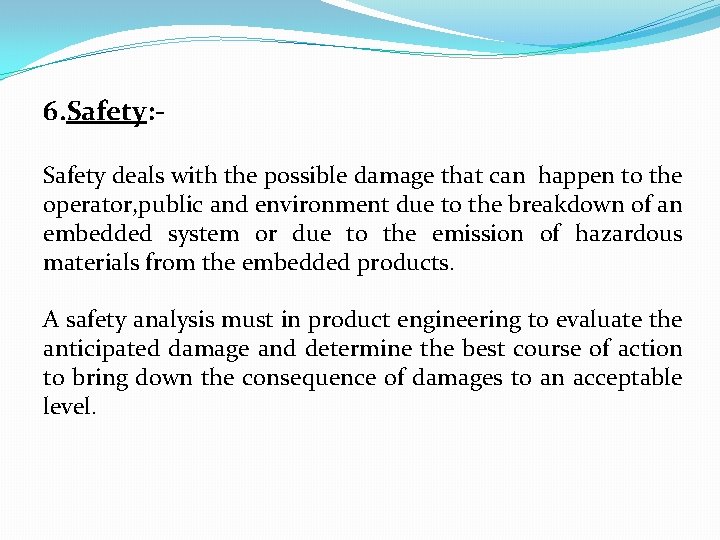 6.Safety:-

Safety deals with the possible damage that can happen to the operator,public and environment due to the breakdown of an embedded system or due to the emission of hazardous materials from the embedded products.

A safety analysis must in product engineering to evaluate the anticipated damage and determine the best course of action to bring down the consequence of damages to an acceptable level.